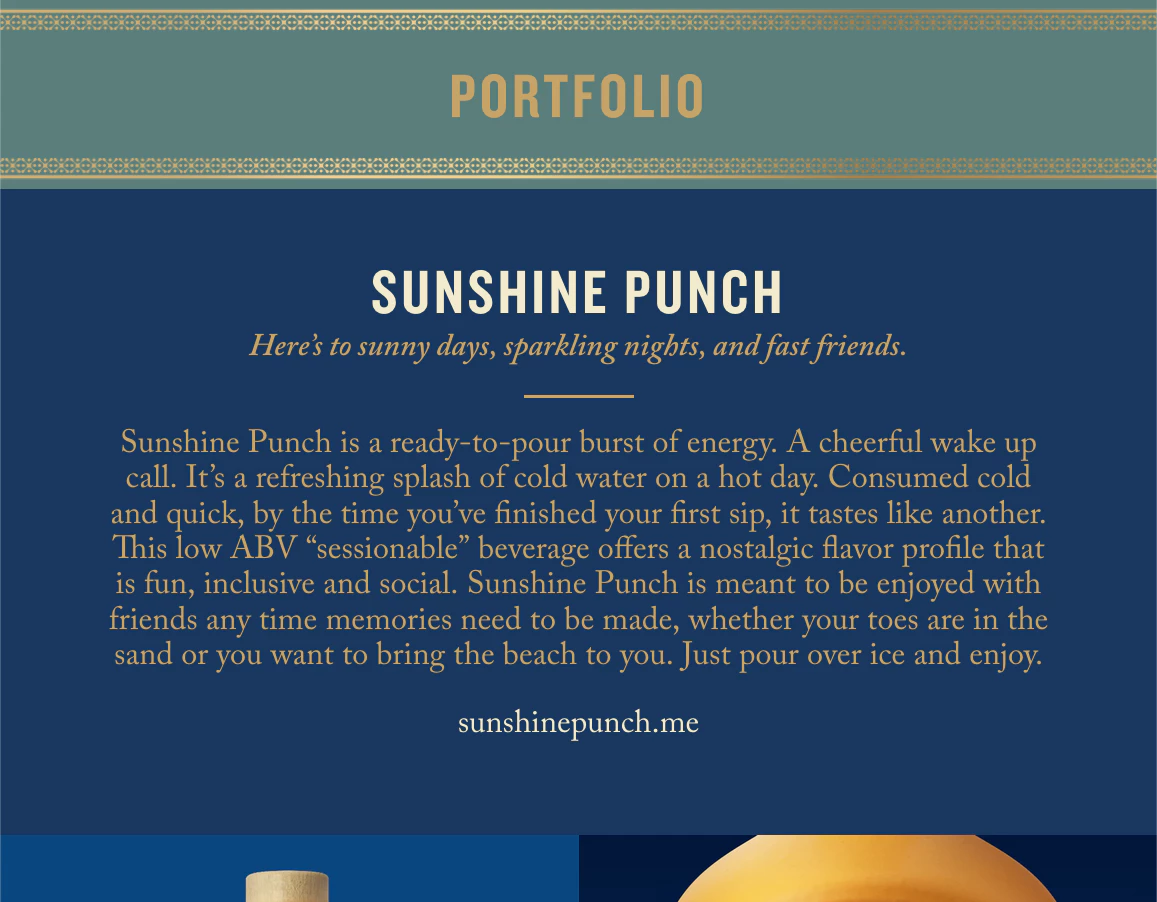 PORTFOLIO

SUNSHINE PUNCH

Here's to sunny days, sparkling nights, and fast friends.

Sunshine Punch is a ready-to-pour burst of energy. A cheerful wake up call. It's a refreshing splash of cold water on a hot day. Consumed cold and quick, by the time you've finished your first sip, it tastes like another. This low ABV "sessionable" beverage offers a nostalgic flavor profile that is fun, inclusive and social. Sunshine Punch is meant to be enjoyed with friends any time memories need to be made, whether your toes are in the sand or you want to bring the beach to you. Just pour over ice and enjoy.

sunshinepunch.me